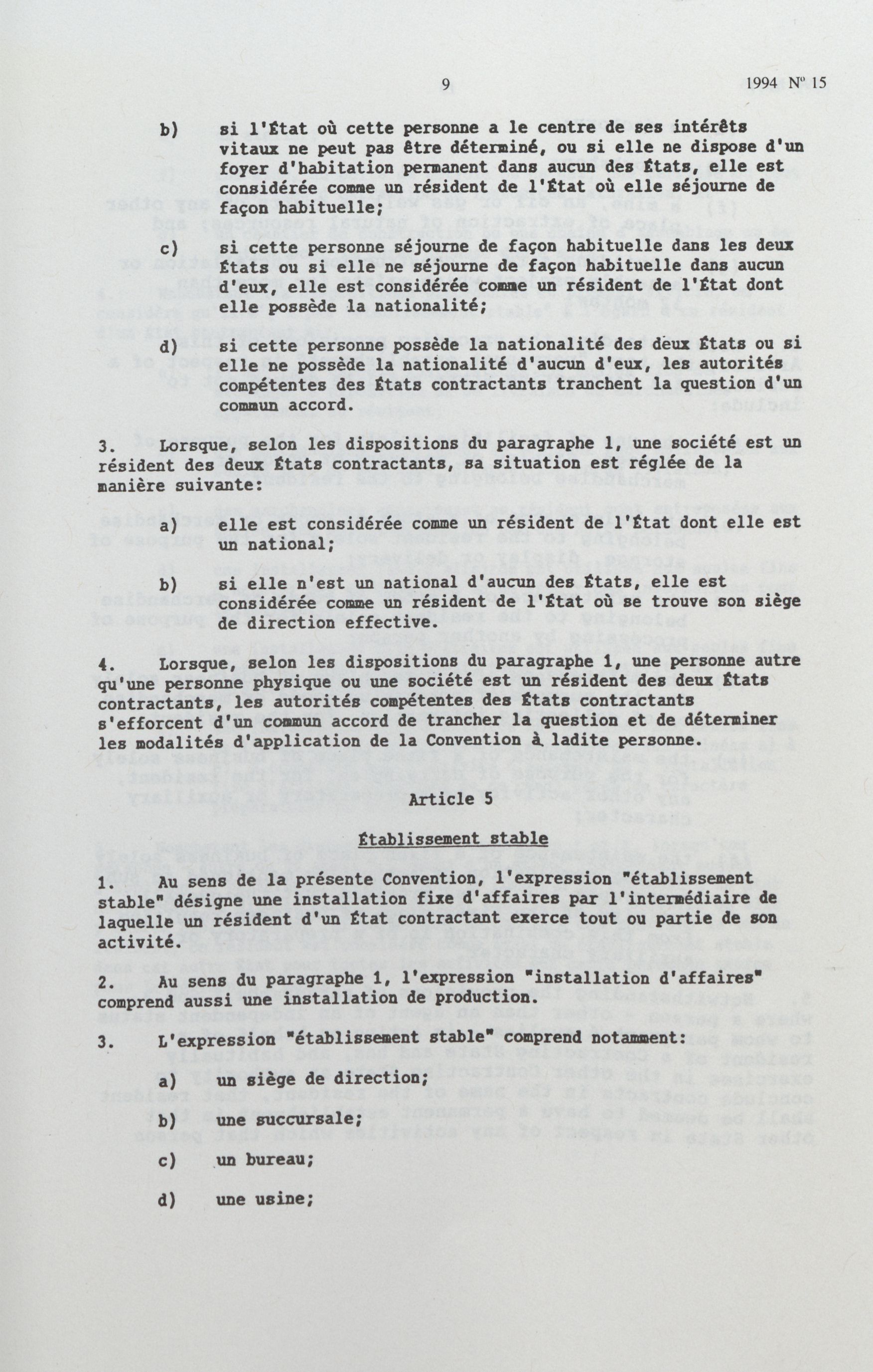 9

1994 Nº 15

b) si l'État où cette personne a le centre de ses intérêts vitaux ne peut pas être déterminé, ou si elle ne dispose d'un foyer d'habitation permanent dans aucun des États, elle est considérée comme un résident de l'État où elle séjourne de façon habituelle;

c) si cette personne séjourne de façon habituelle dans les deux États ou si elle ne séjourne de façon habituelle dans aucun d'eux, elle est considérée comme un résident de l'État dont elle possède la nationalité;

d) si cette personne possède la nationalité des deux États ou si elle ne possède la nationalité d'aucun d'eux, les autorités compétentes des États contractants tranchent la question d'un commun accord.

3. Lorsque, selon les dispositions du paragraphe 1, une société est un résident des deux États contractants, sa situation est réglée de la manière suivante:

a) elle est considérée comme un résident de l'État dont elle est un national;

b) si elle n'est un national d'aucun des États, elle est considérée comme un résident de l'État où se trouve son siège de direction effective.

4. Lorsque, selon les dispositions du paragraphe 1, une personne autre qu'une personne physique ou une société est un résident des deux États contractants, les autorités compétentes des États contractants s'efforcent d'un commun accord de trancher la question et de déterminer les modalités d'application de la Convention à ladite personne.

Article 5

Établissement stable

1. Au sens de la présente Convention, l'expression "établissement stable" désigne une installation fixe d'affaires par l'intermédiaire de laquelle un résident d'un État contractant exerce tout ou partie de son activité.

2. Au sens du paragraphe 1, l'expression "installation d'affaires" comprend aussi une installation de production.

3. L'expression "établissement stable" comprend notamment:

a) un siège de direction;

b) une succursale;

c) un bureau;

d) une usine;